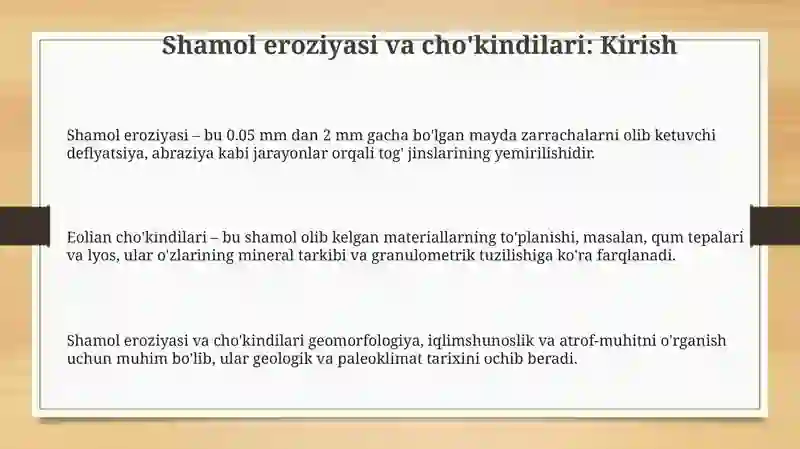 Shamol eroziyasi va cho'kindilari: Kirish

Shamol eroziyasi – bu 0.05 mm dan 2 mm gacha bo'lgan mayda zarrachalarni olib ketuvchi deflyatsiya, abraziya kabi jarayonlar orqali tog' jinslarining yemirilishidir.

Eolian cho'kindilari – bu shamol olib kelgan materiallarning to'planishi, masalan, qum tepalari va lyos, ular o'zlarining mineral tarkibi va granulometrik tuzilishiga ko'ra farqlanadi.

Shamol eroziyasi va cho'kindilari geomorfologiya, iqlimshunoslik va atrof-muhitni o'rganish uchun muhim bo'lib, ular geologik va paleoklimat tarixini ochib beradi.